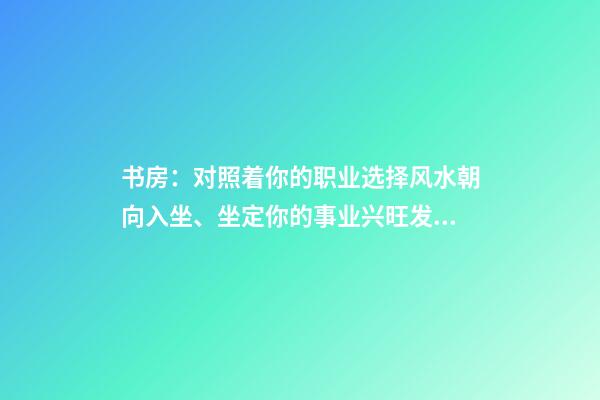 书房：对照着你的职业选择风水朝向入坐、坐定你的事业兴旺发...